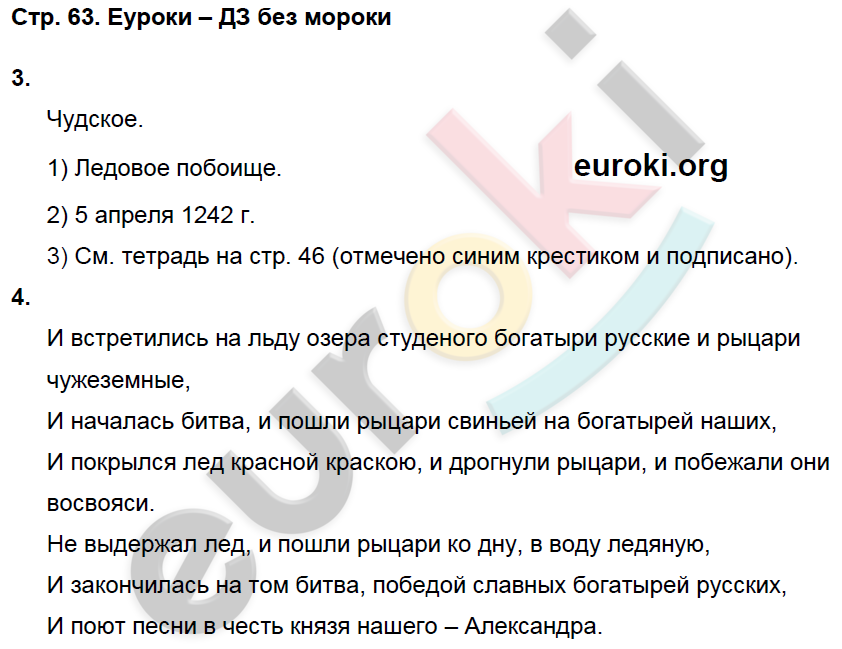 Стр. 63. Еуроки – ДЗ без мороки

3.

Чудское.

1) Ледовое побоище.

euroki.org

2) 5 апреля 1242 г.

3) См. тетрадь на стр. 46 (отмечено синим крестиком и подписано).

4.

И встретились на льду озера студеного богатыри русские и рыцари чужеземные,

И началась битва, и пошли рыцари свиньей на богатырей наших,

И покрылся лед красной краскою, и дрогнули рыцари, и побежали они восвояси.

Не выдержал лед, и пошли рыцари ко дну, в воду ледяную,

И закончилась на том битва, победой славных богатырей русских,

И поют песни в честь князя нашего – Александра.

euroki